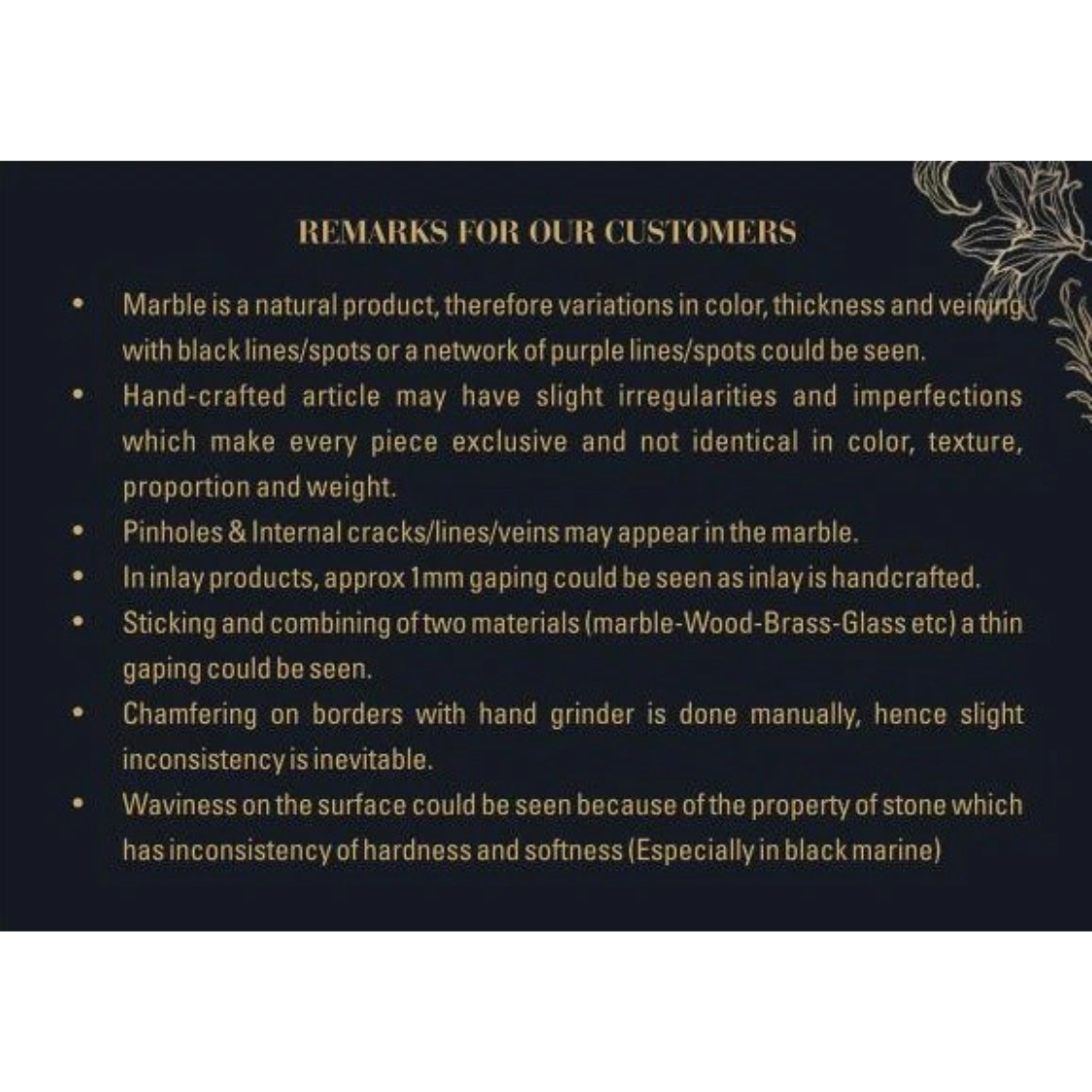 REMARKS FOR OUR CUSTOMERS

• Marble is a natural product, therefore variations in color, thickness and veining with black lines/spots or a network of purple lines/spots could be seen.

• Hand-crafted article may have slight irregularities and imperfections which make every piece exclusive and not identical in color, texture, proportion and weight.

• Pinholes & Internal cracks/lines/veins may appear in the marble.

• In inlay products, approx 1mm gaping could be seen as inlay is handcrafted.

• Sticking and combining of two materials (marble-Wood-Brass-Glass etc) a thin gaping could be seen.

• Chamfering on borders with hand grinder is done manually, hence slight inconsistency is inevitable.

• Waviness on the surface could be seen because of the property of stone which has inconsistency of hardness and softness (Especially in black marine)